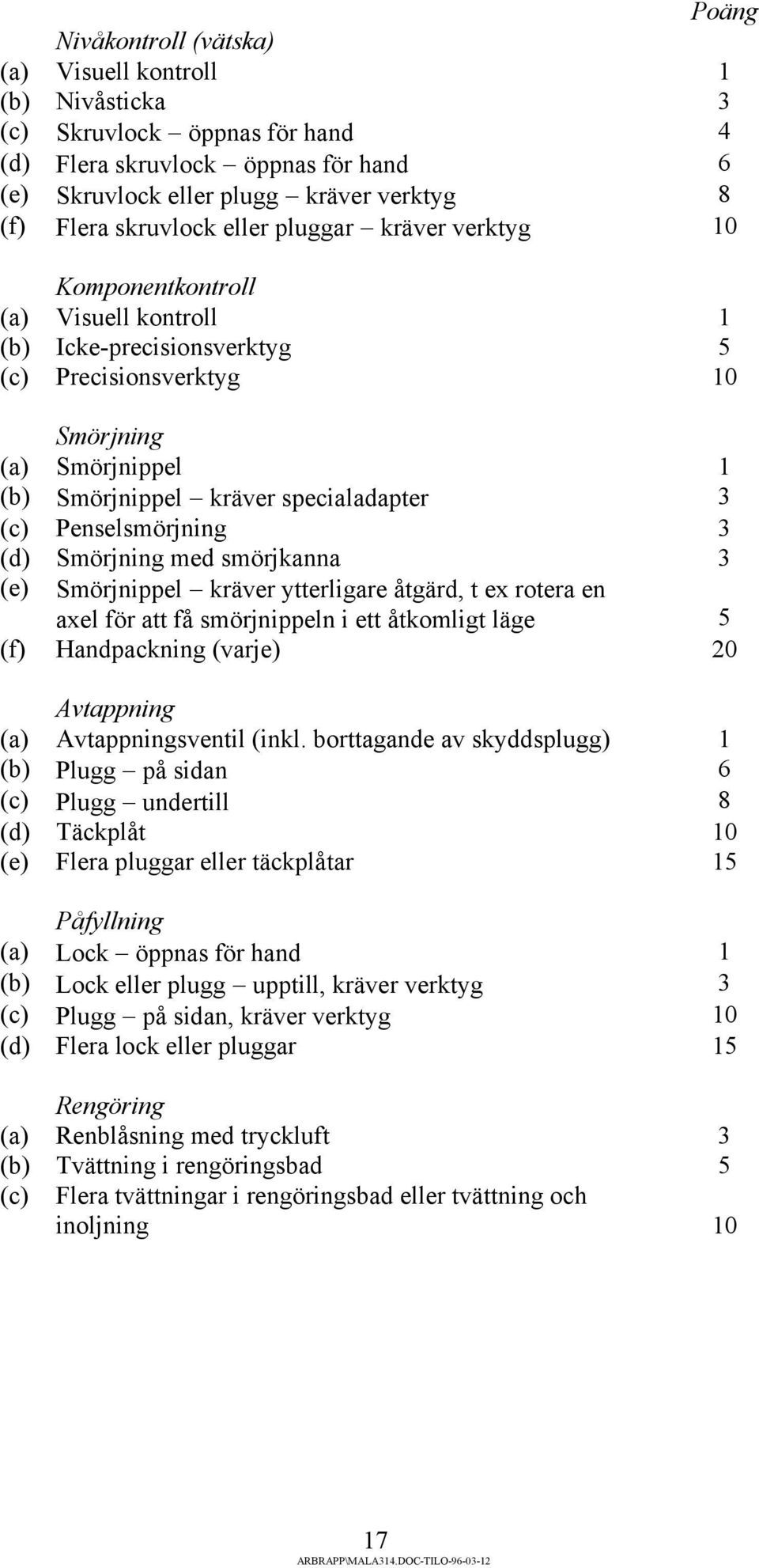 Poäng

Nivåkontroll (vätska)
(a) Visuell kontroll 1
(b) Nivåsticka 3
(c) Skruvlock – öppnas för hand 4
(d) Flera skruvlock – öppnas för hand 6
(e) Skruvlock eller plugg – kräver verktyg 8
(f) Flera skruvlock eller pluggar – kräver verktyg 10

Komponentkontroll
(a) Visuell kontroll 1
(b) Icke-precisionsverktyg 5
(c) Precisionsverktyg 10

Smörjning
(a) Smörjnippel 1
(b) Smörjnippel – kräver specialadapter 3
(c) Penselsmörjning 3
(d) Smörjning med smörjkanna 3
(e) Smörjnippel – kräver ytterligare åtgärd, t ex rotera en axel för att få smörjnippeln i ett åtkomligt läge 5
(f) Handpackning (varje) 20

Avtappning
(a) Avtappningsventil (inkl. borttagande av skyddsplugg) 1
(b) Plugg – på sidan 6
(c) Plugg – undertill 8
(d) Täckplåt 10
(e) Flera pluggar eller täckplåtar 15

Påfyllning
(a) Lock – öppnas för hand 1
(b) Lock eller plugg – upptill, kräver verktyg 3
(c) Plugg – på sidan, kräver verktyg 10
(d) Flera lock eller pluggar 15

Rengöring
(a) Renblåsning med tryckluft 3
(b) Tvättning i rengöringsbad 5
(c) Flera tvättningar i rengöringsbad eller tvättning och inoljning 10

17
ARBRAPP\MALA314.DOC-TILO-96-03-12